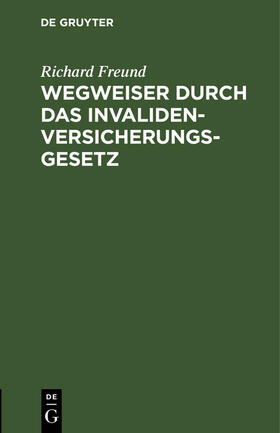 DE GRUYTER

Richard Freund

WEGWEISER DURCH DAS INVALIDENVERSICHERUNGSGESETZ

DE
G